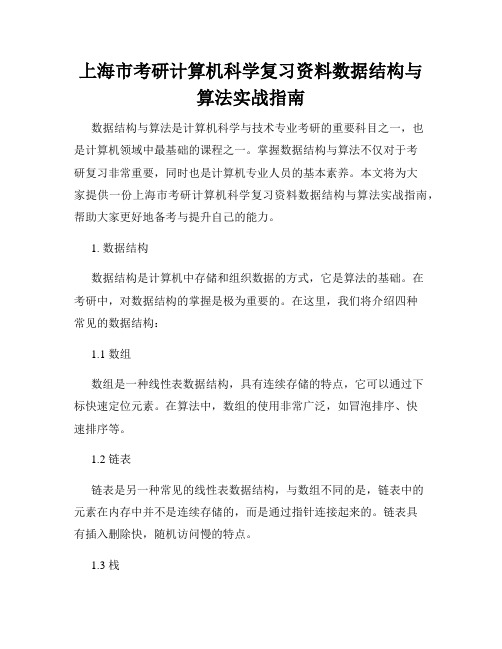 上海市考研计算机科学复习资料数据结构与算法实战指南

数据结构与算法是计算机科学与技术专业考研的重要科目之一，也是计算机领域中最基础的课程之一。掌握数据结构与算法不仅对于考研复习非常重要，同时也是计算机专业人员的基本素养。本文将为大家提供一份上海市考研计算机科学复习资料数据结构与算法实战指南，帮助大家更好地备考与提升自己的能力。

1. 数据结构

数据结构是计算机中存储和组织数据的方式，它是算法的基础。在考研中，对数据结构的掌握是极为重要的。在这里，我们将介绍四种常见的数据结构：

1.1 数组

数组是一种线性表数据结构，具有连续存储的特点，它可以通过下标快速定位元素。在算法中，数组的使用非常广泛，如冒泡排序、快速排序等。

1.2 链表

链表是另一种常见的线性表数据结构，与数组不同的是，链表中的元素在内存中并不是连续存储的，而是通过指针连接起来的。链表具有插入删除快，随机访问慢的特点。

1.3 栈